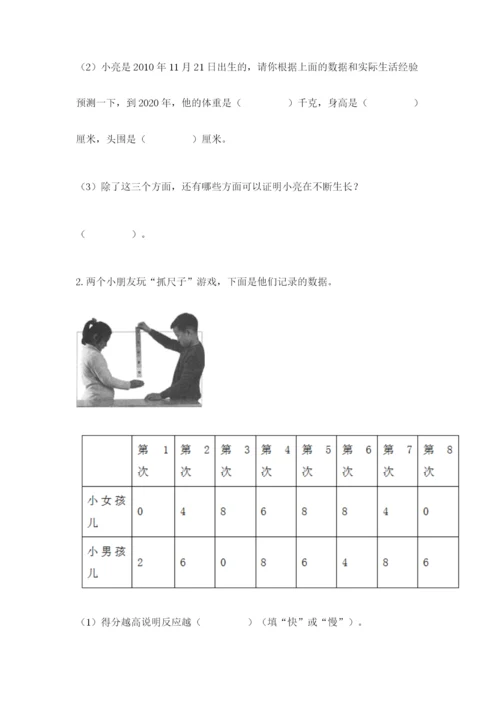 （2）小亮是 2010 年 11 月 21 日出生的，请你根据上面的数据和实际生活经验预测一下，到 2020 年，他的体重是（　　　　）千克，身高是（　　　　）厘米，头围是（　　　　）厘米。

（3）除了这三个方面，还有哪些方面可以证明小亮在不断生长？

（　　　　）。

2. 两个小朋友玩“抓尺子”游戏，下面是他们记录的数据。

|  | 第 1 次 | 第 2 次 | 第 3 次 | 第 4 次 | 第 5 次 | 第 6 次 | 第 7 次 | 第 8 次 |
|---|---|---|---|---|---|---|---|---|
| 小女孩儿 | 0 | 4 | 8 | 6 | 8 | 8 | 4 | 0 |
| 小男孩儿 | 2 | 6 | 0 | 8 | 6 | 4 | 8 | 6 |

（1）得分越高说明反应越（　　　　）（填“快”或“慢”）。